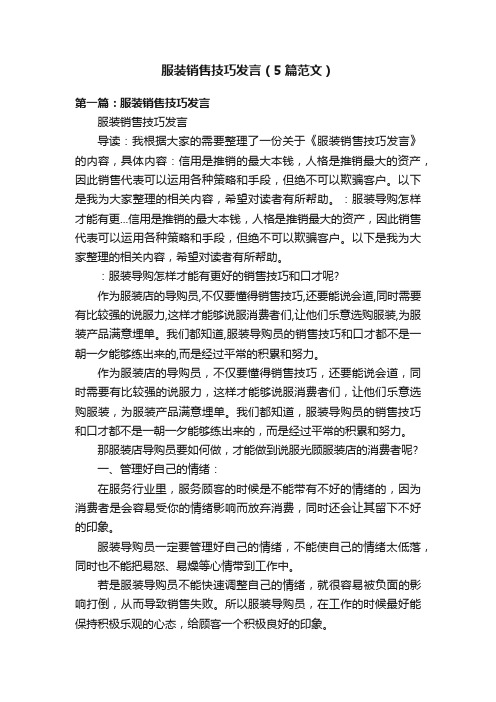 服装销售技巧发言（5篇范文）

第一篇：服装销售技巧发言

服装销售技巧发言

导读：我根据大家的需要整理了一份关于《服装销售技巧发言》的内容，具体内容：信用是推销的最大本钱，人格是推销最大的资产，因此销售代表可以运用各种策略和手段，但绝不可以欺骗客户。以下是我为大家整理的相关内容，希望对读者有所帮助。：服装导购怎样才能有更...信用是推销的最大本钱，人格是推销最大的资产，因此销售代表可以运用各种策略和手段，但绝不可以欺骗客户。以下是我为大家整理的相关内容，希望对读者有所帮助。

：服装导购怎样才能有更好的销售技巧和口才呢?

作为服装店的导购员,不仅要懂得销售技巧,还要能说会道,同时需要有比较强的说服力,这样才能够说服消费者们,让他们乐意选购服装,为服装产品满意埋单。我们都知道,服装导购员的销售技巧和口才都不是一朝一夕能够练出来的,而是经过平常的积累和努力。

作为服装店的导购员，不仅要懂得销售技巧，还要能说会道，同时需要有比较强的说服力，这样才能够说服消费者们，让他们乐意选购服装，为服装产品满意埋单。我们都知道，服装导购员的销售技巧和口才都不是一朝一夕能够练出来的，而是经过平常的积累和努力。

那服装店导购员要如何做，才能做到说服光顾服装店的消费者呢?

一、管理好自己的情绪：

在服务行业里，服务顾客的时候是不能带有不好的情绪的，因为消费者是会容易受你的情绪影响而放弃消费，同时还会让其留下不好的印象。

服装导购员一定要管理好自己的情绪，不能使自己的情绪太低落，同时也不能把易怒、易燥等心情带到工作中。

若是服装导购员不能快速调整自己的情绪，就很容易被负面的影响打倒，从而导致销售失败。所以服装导购员，在工作的时候最好能保持积极乐观的心态，给顾客一个积极良好的印象。